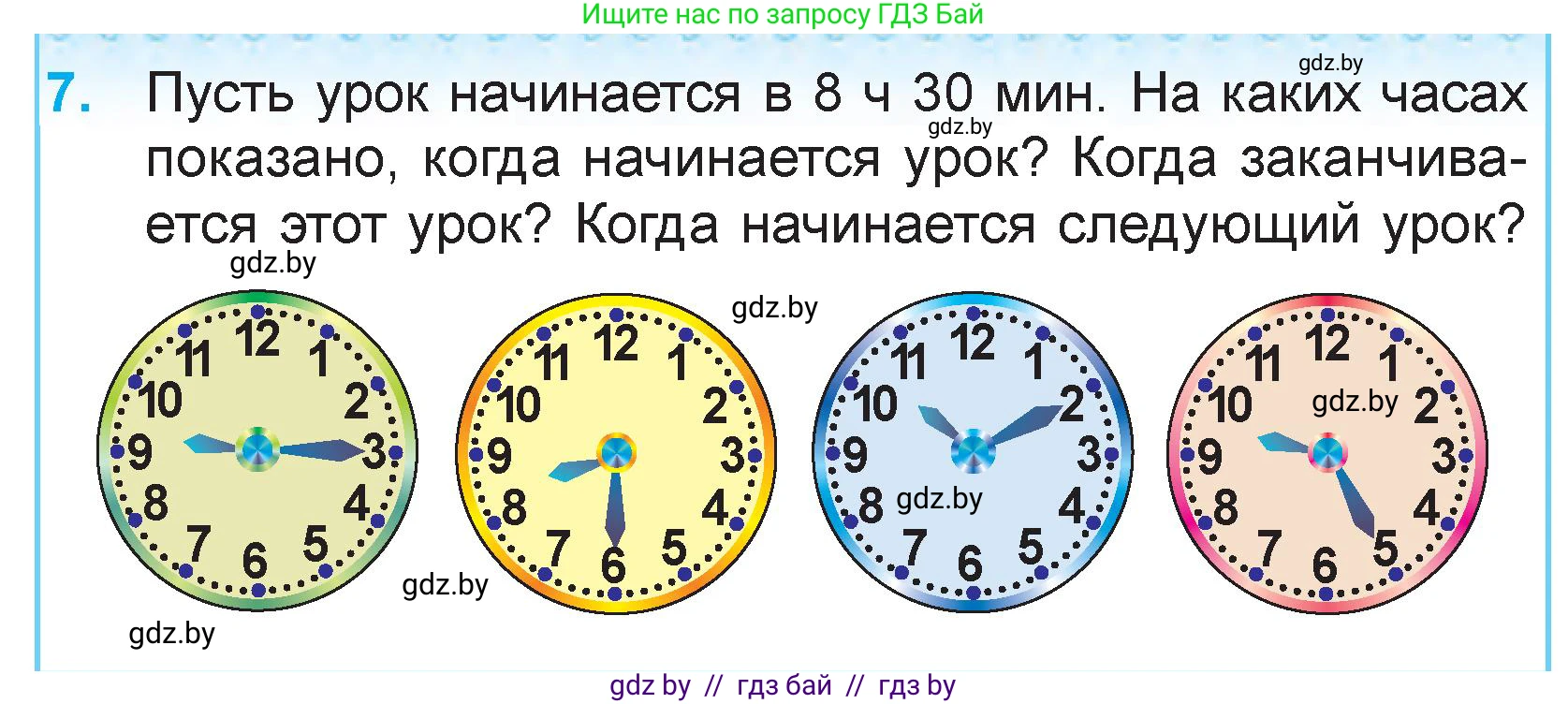 Ищите нас по запросу ГДЗ Бай

gdz.by

7. Пусть урок начинается в 8 ч 30 мин. На каких часах показано, когда начинается урок? Когда заканчивается этот урок? Когда начинается следующий урок?

gdz.by

gdz.by

gdz.by

12 1 2 3 4 5 6 7 8 9 10 11

12 1 2 3 4 5 6 7 8 9 10 11

12 1 2 3 4 5 6 7 8 9 10 11

gdz.by

12 1 2 3 4 5 6 7 8 9 10 11

gdz.by

gdz.by

gdz.by

gdz by // гдз бай // гдз by